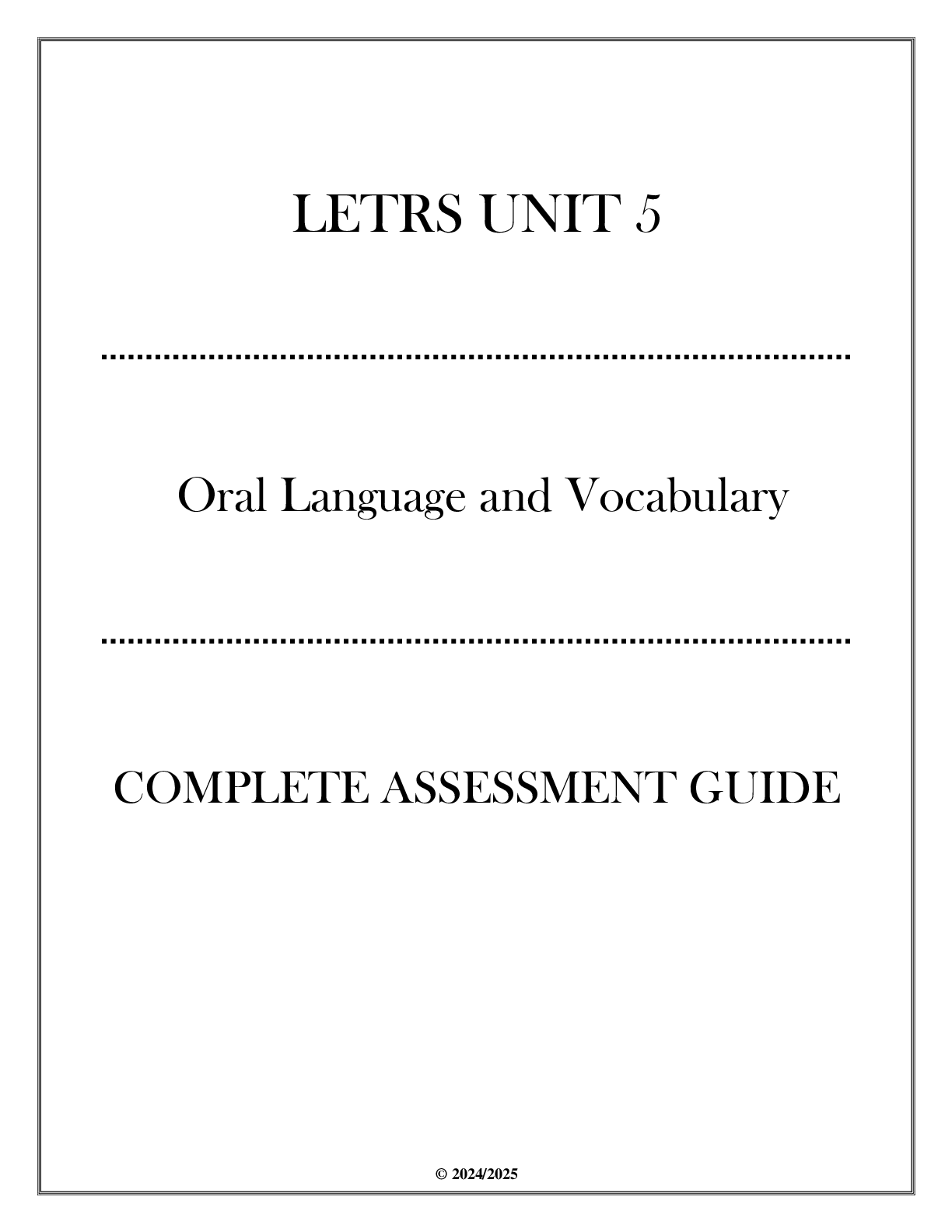 LETRS UNIT 5

Oral Language and Vocabulary

COMPLETE ASSESSMENT GUIDE

© 2024/2025